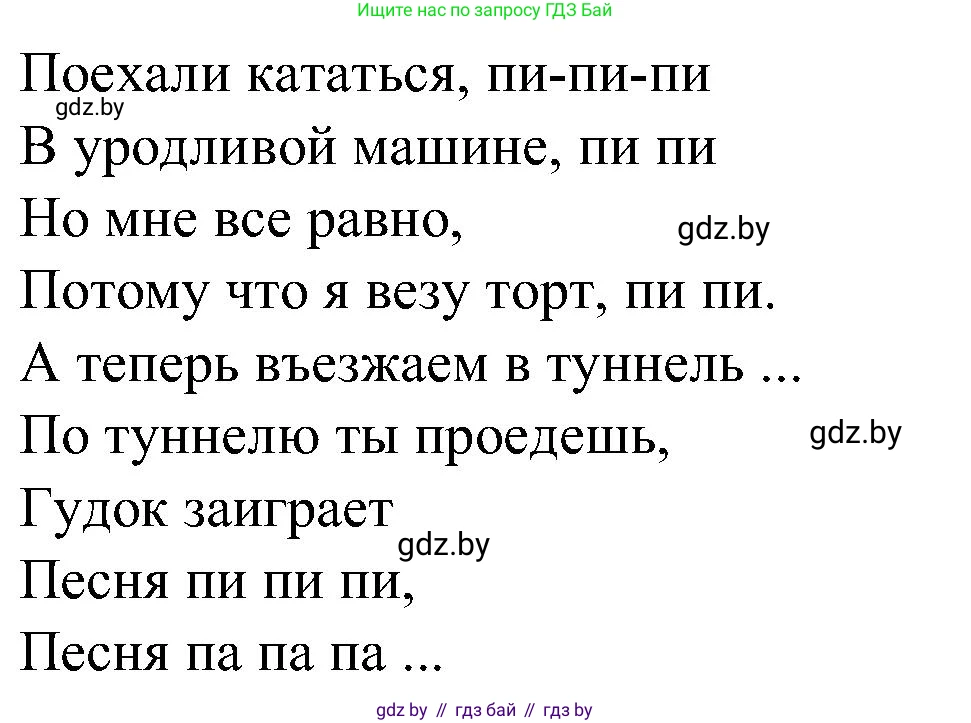 Ищите нас по запросу ГДЗ Бай

Поехали кататься, пи-пи-пи
gdz.by
В уродливой машине, пи пи
Но мне все равно,
gdz.by
Потому что я везу торт, пи пи.
А теперь въезжаем в туннель ...
По туннелю ты проедешь,
gdz.by
Гудок заиграет
gdz.by
Песня пи пи пи,
Песня па па па ...

gdz by // гдз бай // гдз by